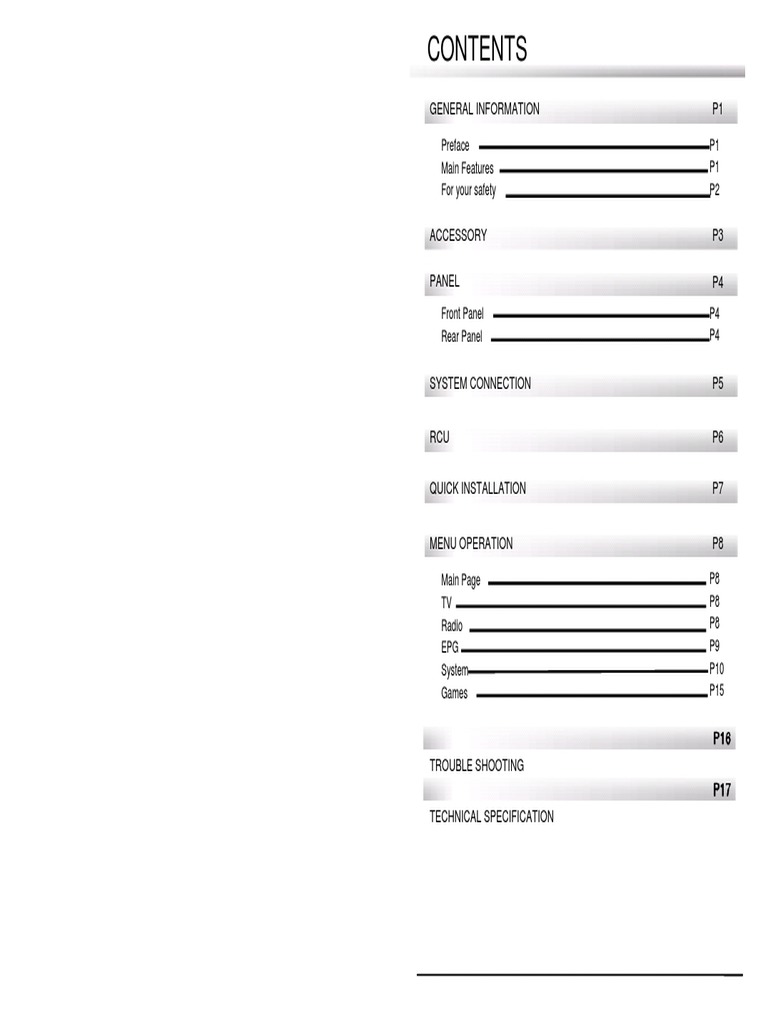 CONTENTS

GENERAL INFORMATION P1

Preface P1
Main Features P1
For your safety P2

ACCESSORY P3

PANEL P4

Front Panel P4
Rear Panel P4

SYSTEM CONNECTION P5

RCU P6

QUICK INSTALLATION P7

MENU OPERATION P8

Main Page P8
TV P8
Radio P8
EPG P9
System P10
Games P15

P16
TROUBLE SHOOTING

P17
TECHNICAL SPECIFICATION